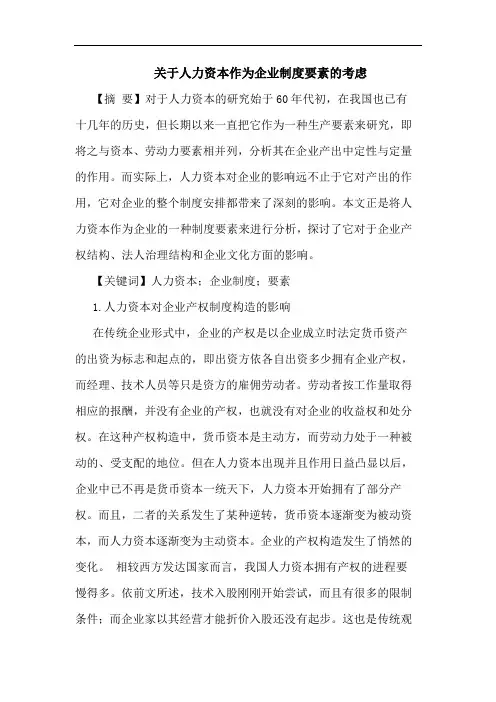 关于人力资本作为企业制度要素的考虑

【摘 要】对于人力资本的研究始于60年代初，在我国也已有十几年的历史，但长期以来一直把它作为一种生产要素来研究，即将之与资本、劳动力要素相并列，分析其在企业产出中定性与定量的作用。而实际上，人力资本对企业的影响远不止于它对产出的作用，它对企业的整个制度安排都带来了深刻的影响。本文正是将人力资本作为企业的一种制度要素来进行分析，探讨了它对于企业产权结构、法人治理结构和企业文化方面的影响。

【关键词】人力资本；企业制度；要素

1.人力资本对企业产权制度构造的影响

在传统企业形式中，企业的产权是以企业成立时法定货币资产的出资为标志和起点的，即出资方依各自出资多少拥有企业产权，而经理、技术人员等只是资方的雇佣劳动者。劳动者按工作量取得相应的报酬，并没有企业的产权，也就没有对企业的收益权和处分权。在这种产权构造中，货币资本是主动方，而劳动力处于一种被动的、受支配的地位。但在人力资本出现并且作用日益凸显以后，企业中已不再是货币资本一统天下，人力资本开始拥有了部分产权。而且，二者的关系发生了某种逆转，货币资本逐渐变为被动资本，而人力资本逐渐变为主动资本。企业的产权构造发生了悄然的变化。 相较西方发达国家而言，我国人力资本拥有产权的进程要慢得多。依前文所述，技术入股刚刚开始尝试，而且有很多的限制条件；而企业家以其经营才能折价入股还没有起步。这也是传统观